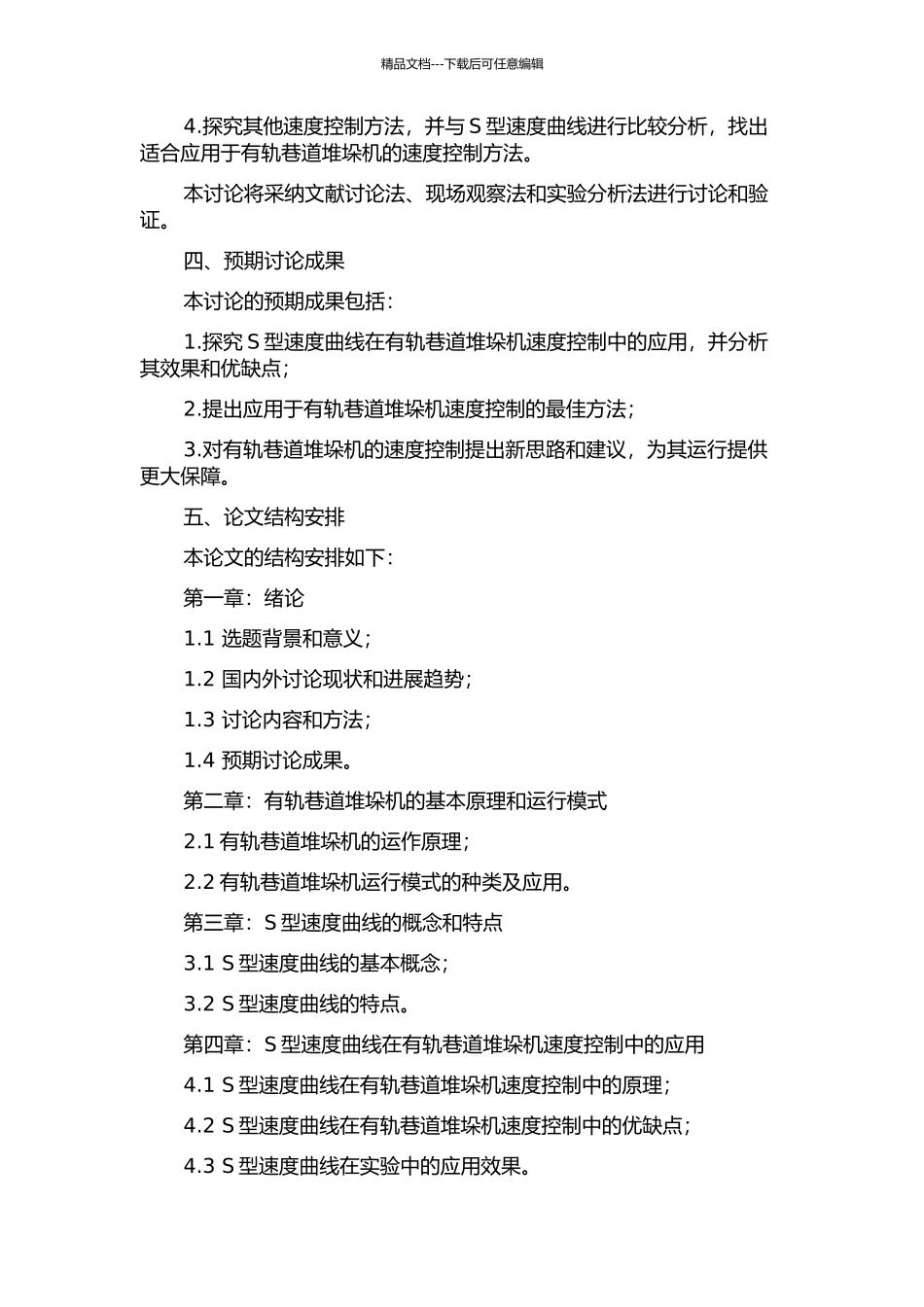 精品文档---下载后可任意编辑

4.探究其他速度控制方法，并与 S 型速度曲线进行比较分析，找出适合应用于有轨巷道堆垛机的速度控制方法。

本讨论将采纳文献讨论法、现场观察法和实验分析法进行讨论和验证。

四、预期讨论成果

本讨论的预期成果包括：

1.探究 S 型速度曲线在有轨巷道堆垛机速度控制中的应用，并分析其效果和优缺点；

2.提出应用于有轨巷道堆垛机速度控制的最佳方法；

3.对有轨巷道堆垛机的速度控制提出新思路和建议，为其运行提供更大保障。

五、论文结构安排

本论文的结构安排如下：

第一章：绪论

1.1 选题背景和意义；

1.2 国内外讨论现状和进展趋势；

1.3 讨论内容和方法；

1.4 预期讨论成果。

第二章：有轨巷道堆垛机的基本原理和运行模式

2.1 有轨巷道堆垛机的运作原理；

2.2 有轨巷道堆垛机运行模式的种类及应用。

第三章：S 型速度曲线的概念和特点

3.1 S 型速度曲线的基本概念；

3.2 S 型速度曲线的特点。

第四章：S 型速度曲线在有轨巷道堆垛机速度控制中的应用

4.1 S 型速度曲线在有轨巷道堆垛机速度控制中的原理；

4.2 S 型速度曲线在有轨巷道堆垛机速度控制中的优缺点；

4.3 S 型速度曲线在实验中的应用效果。